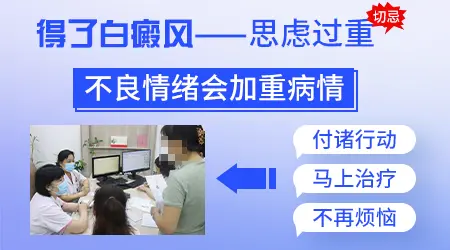 得了白癜风——思虑过重

切忌

不良情绪会加重病情

付诸行动

马上治疗

不再烦恼